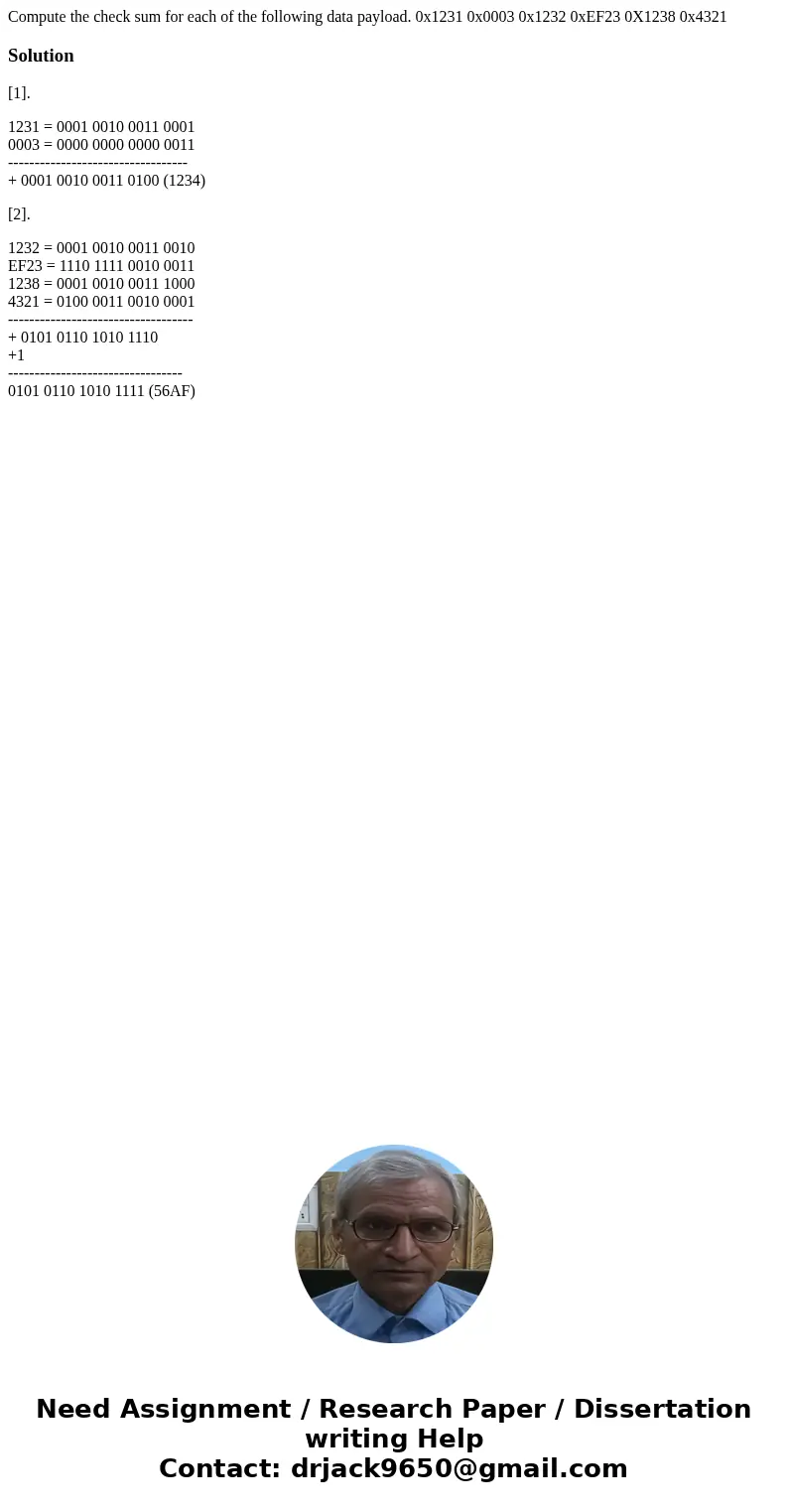 Compute the check sum for each of the following data payload. 0x1231 0x0003 0x1232 0xEF23 0X1238 0x4321

Solution

[1].

1231 = 0001 0010 0011 0001
0003 = 0000 0000 0000 0011
----------------------------------
+ 0001 0010 0011 0100 (1234)

[2].

1232 = 0001 0010 0011 0010
EF23 = 1110 1111 0010 0011
1238 = 0001 0010 0011 1000
4321 = 0100 0011 0010 0001
-----------------------------------
+ 0101 0110 1010 1110
+1
---------------------------------
0101 0110 1010 1111 (56AF)

Need Assignment / Research Paper / Dissertation writing Help
Contact: drjack9650@gmail.com